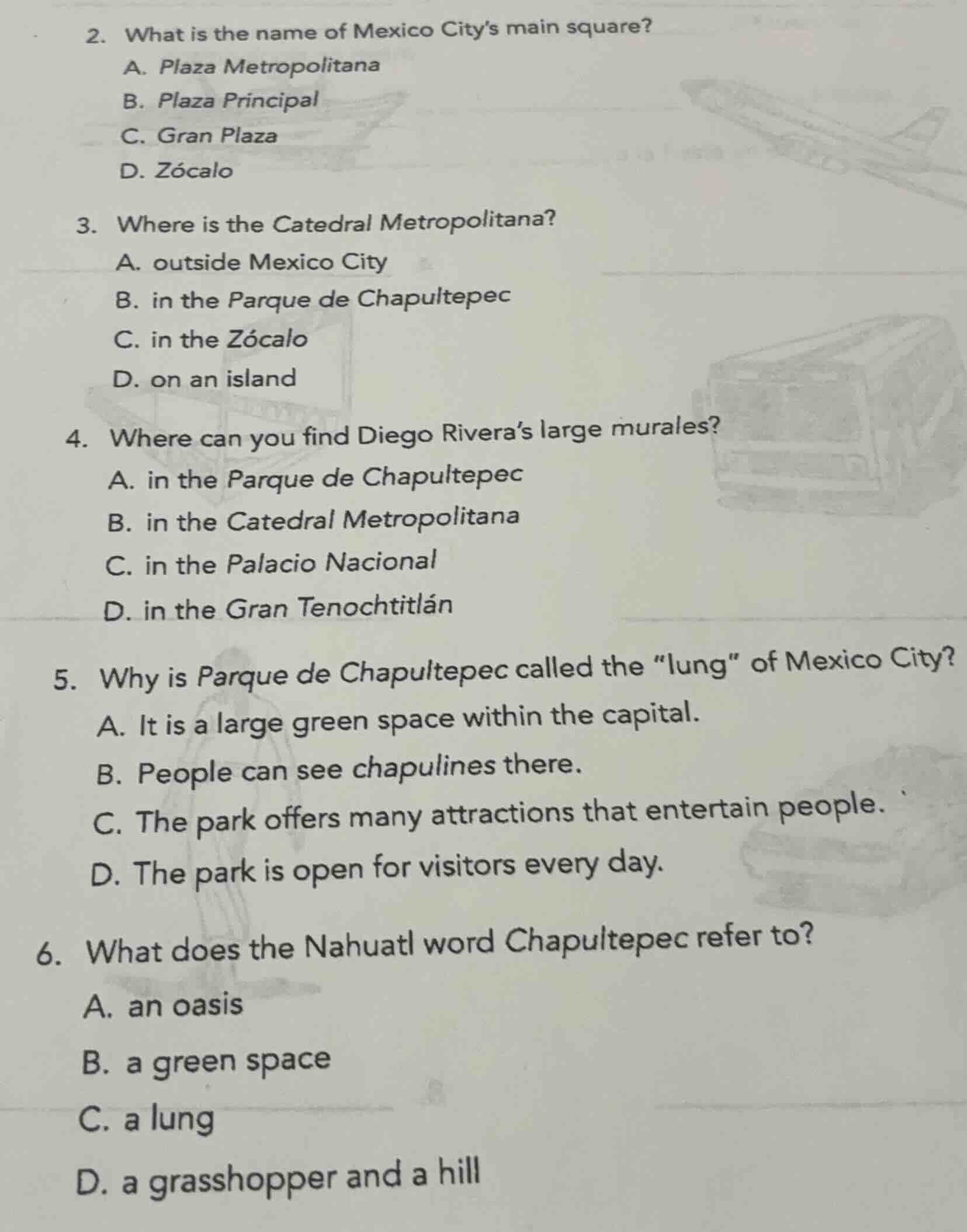 2. What is the name of Mexico City's main square?

A. Plaza Metropolitana

B. Plaza Principal

C. Gran Plaza

D. Zócalo

3. Where is the Catedral Metropolitana?

A. outside Mexico City

B. in the Parque de Chapultepec

C. in the Zócalo

D. on an island

4. Where can you find Diego Rivera's large murales?

A. in the Parque de Chapultepec

B. in the Catedral Metropolitana

C. in the Palacio Nacional

D. in the Gran Tenochtitlán

5. Why is Parque de Chapultepec called the "lung" of Mexico City?

A. It is a large green space within the capital.

B. People can see chapulines there.

C. The park offers many attractions that entertain people.

D. The park is open for visitors every day.

6. What does the Nahuatl word Chapultepec refer to?

A. an oasis

B. a green space

C. a lung

D. a grasshopper and a hill